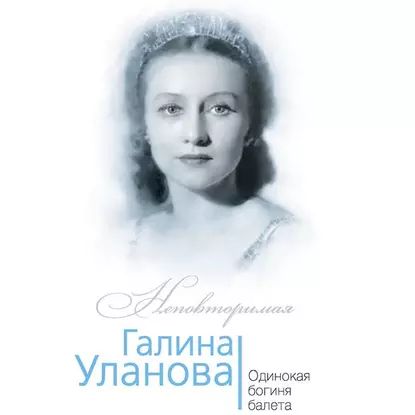 Неповторимая

Галина Уланова

Одинокая богиня балета